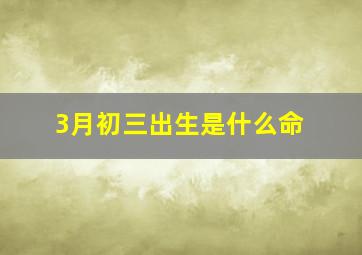 3月初三出生是什么命